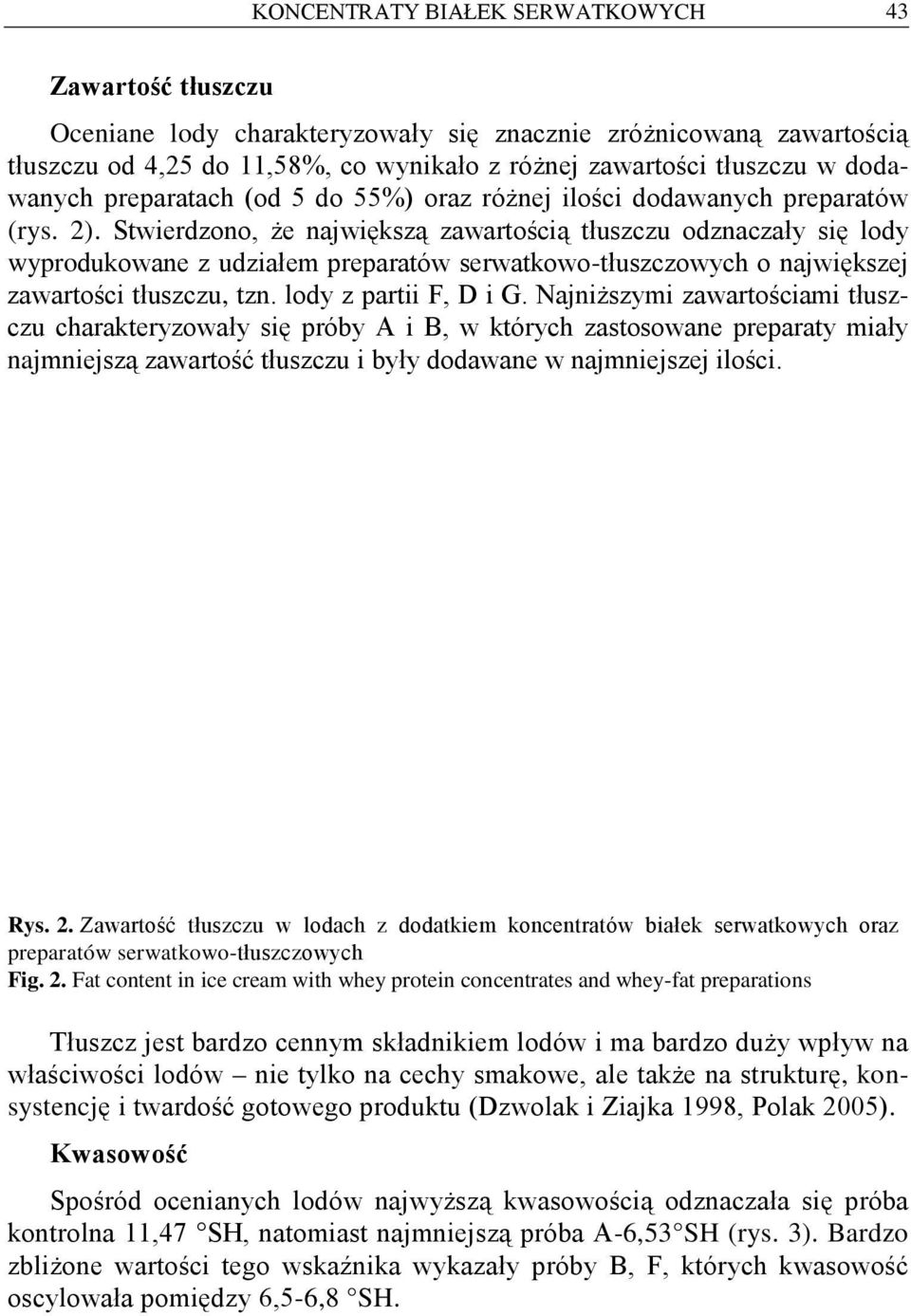 KONCENTRATY BIAŁEK SERWATKOWYCH 43

Zawartość tłuszczu

Oceniane lody charakteryzowały się znacznie zróżnicowaną zawartością tłuszczu od 4,25 do 11,58%, co wynikało z różnej zawartości tłuszczu w dodawanych preparatach (od 5 do 55%) oraz różnej ilości dodawanych preparatów (rys. 2). Stwierdzono, że największą zawartością tłuszczu odznaczały się lody wyprodukowane z udziałem preparatów serwatkowo-tłuszczowych o największej zawartości tłuszczu, tzn. lody z partii F, D i G. Najniższymi zawartościami tłuszczu charakteryzowały się próby A i B, w których zastosowane preparaty miały najmniejszą zawartość tłuszczu i były dodawane w najmniejszej ilości.

Rys. 2. Zawartość tłuszczu w lodach z dodatkiem koncentratów białek serwatkowych oraz preparatów serwatkowo-tłuszczowych
Fig. 2. Fat content in ice cream with whey protein concentrates and whey-fat preparations

Tłuszcz jest bardzo cennym składnikiem lodów i ma bardzo duży wpływ na właściwości lodów – nie tylko na cechy smakowe, ale także na strukturę, konsystencję i twardość gotowego produktu (Dzwolak i Ziajka 1998, Polak 2005).

Kwasowość

Spośród ocenianych lodów najwyższą kwasowością odznaczała się próba kontrolna 11,47 °SH, natomiast najmniejszą próba A-6,53°SH (rys. 3). Bardzo zbliżone wartości tego wskaźnika wykazały próby B, F, których kwasowość oscylowała pomiędzy 6,5-6,8 °SH.